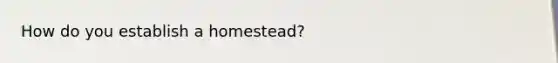 How do you establish a homestead?